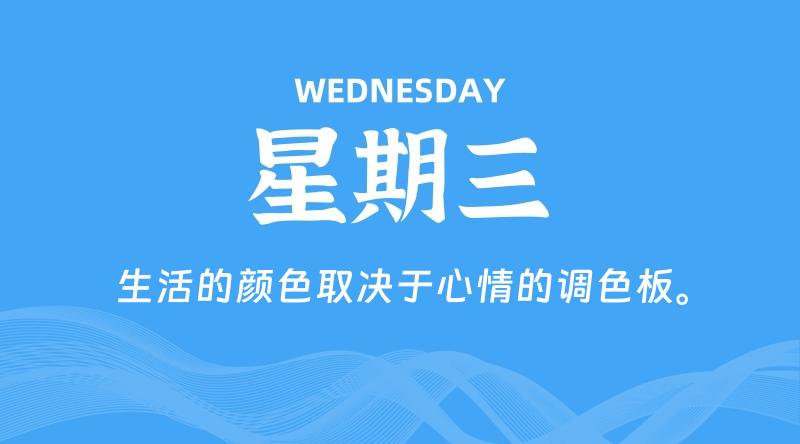 WEDNESDAY

星期三

生活的颜色取决于心情的调色板。